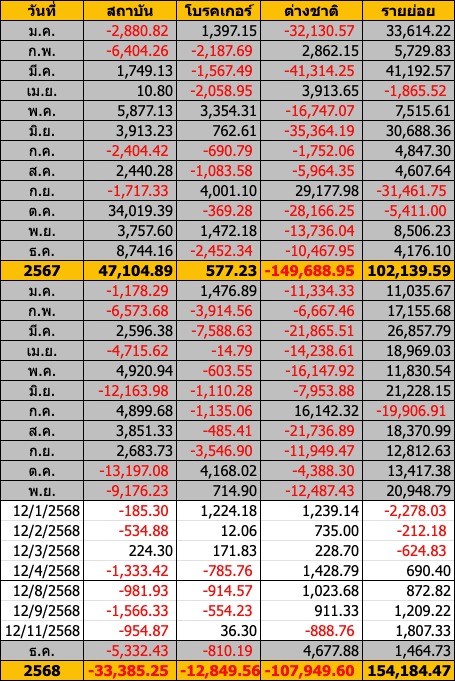 | วันที่ | สถาบัน | โบรคเกอร์ | ต่างชาติ | รายย่อย |
|---|---|---|---|---|
| ม.ค. | -2,880.82 | 1,397.15 | -32,130.57 | 33,614.22 |
| ก.พ. | -6,404.26 | -2,187.69 | 2,862.15 | 5,729.83 |
| มี.ค. | 1,749.13 | -1,567.49 | -41,314.25 | 41,192.57 |
| เม.ย. | 10.80 | -2,058.95 | 3,913.65 | -1,865.52 |
| พ.ค. | 5,877.13 | 3,354.31 | -16,747.07 | 7,515.61 |
| มิ.ย. | 3,913.23 | 762.61 | -35,364.19 | 30,688.36 |
| ก.ค. | -2,404.42 | -690.79 | -1,752.06 | 4,847.30 |
| ส.ค. | 2,440.28 | -1,083.58 | -5,964.35 | 4,607.64 |
| ก.ย. | -1,717.33 | 4,001.10 | 29,177.98 | -31,461.75 |
| ต.ค. | 34,019.39 | -369.28 | -28,166.25 | -5,411.00 |
| พ.ย. | 3,757.60 | 1,472.18 | -13,736.04 | 8,506.23 |
| ธ.ค. | 8,744.16 | -2,452.34 | -10,467.95 | 4,176.10 |
| 2567 | 47,104.89 | 577.23 | -149,688.95 | 102,139.59 |
| ม.ค. | -1,178.29 | 1,476.89 | -11,334.33 | 11,035.67 |
| ก.พ. | -6,573.68 | -3,914.56 | -6,667.46 | 17,155.68 |
| มี.ค. | 2,596.38 | -7,588.63 | -21,865.51 | 26,857.79 |
| เม.ย. | -4,715.62 | -14.79 | -14,238.61 | 18,969.03 |
| พ.ค. | 4,920.94 | -603.55 | -16,147.92 | 11,830.54 |
| มิ.ย. | -12,163.98 | -1,110.28 | -7,953.88 | 21,228.15 |
| ก.ค. | 4,899.68 | -1,135.06 | 16,142.32 | -19,906.91 |
| ส.ค. | 3,851.33 | -485.41 | -21,736.89 | 18,370.99 |
| ก.ย. | 2,683.73 | -3,546.90 | -11,949.47 | 12,812.63 |
| ต.ค. | -13,197.08 | 4,168.02 | -4,388.30 | 13,417.38 |
| พ.ย. | -9,176.23 | 714.90 | -12,487.43 | 20,948.79 |
| 12/1/2568 | -185.30 | 1,224.18 | 1,239.14 | -2,278.03 |
| 12/2/2568 | -534.88 | 12.06 | 735.00 | -212.18 |
| 12/3/2568 | 224.30 | 171.83 | 228.70 | -624.83 |
| 12/4/2568 | -1,333.42 | -785.76 | 1,428.79 | 690.40 |
| 12/8/2568 | -981.93 | -914.57 | 1,023.68 | 872.82 |
| 12/9/2568 | -1,566.33 | -554.23 | 911.33 | 1,209.22 |
| 12/11/2568 | -954.87 | 36.30 | -888.76 | 1,807.33 |
| ธ.ค. | -5,332.43 | -810.19 | 4,677.88 | 1,464.73 |
| 2568 | -33,385.25 | -12,849.56 | -107,949.60 | 154,184.47 |